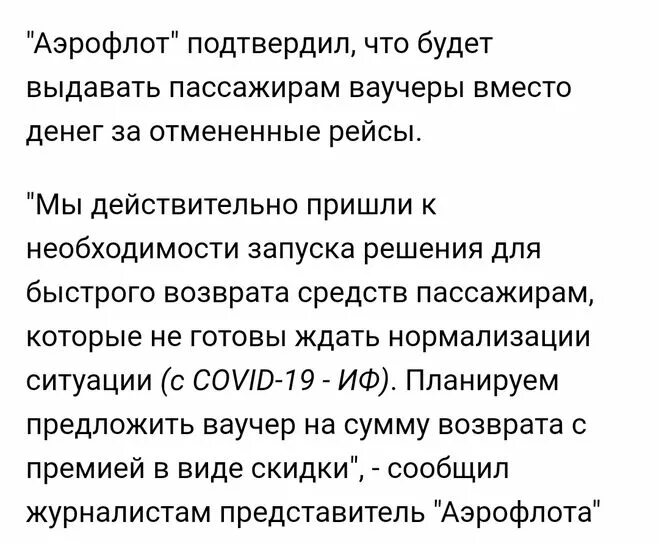 "Аэрофлот" подтвердил, что будет выдавать пассажирам ваучеры вместо денег за отмененные рейсы.

"Мы действительно пришли к необходимости запуска решения для быстрого возврата средств пассажирам, которые не готовы ждать нормализации ситуации (с COVID-19 - ИФ). Планируем предложить ваучер на сумму возврата с премией в виде скидки", - сообщил журналистам представитель "Аэрофлота"